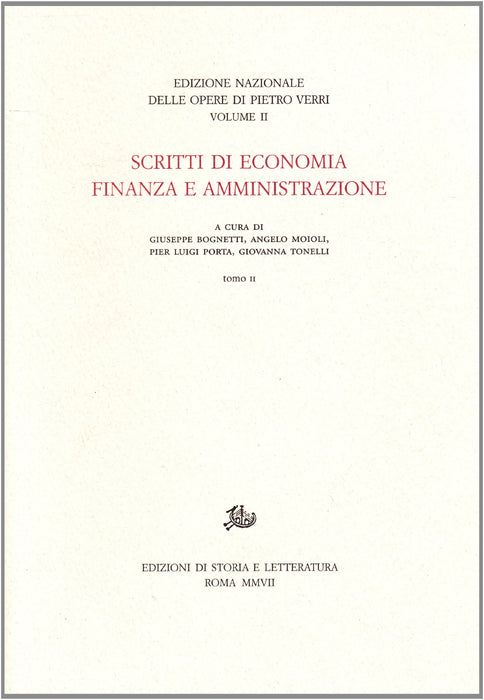 EDIZIONE NAZIONALE
DELLE OPERE DI PIETRO VERRI
VOLUME II

SCRITTI DI ECONOMIA
FINANZA E AMMINISTRAZIONE

A CURA DI
GIUSEPPE BOGNETTI, ANGELO MOIOLI,
PIER LUIGI PORTA, GIOVANNA TONELLI

tomo II

EDIZIONI DI STORIA E LETTERATURA
ROMA MMVII